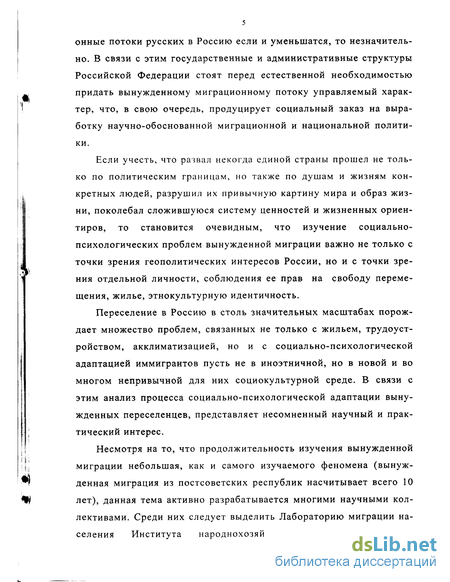 5

онные потоки русских в Россию если и уменьшатся, то незначительно. В связи с этим государственные и административные структуры Российской Федерации стоят перед естественной необходимостью придать вынужденному миграционному потоку управляемый характер, что, в свою очередь, продуцирует социальный заказ на выработку научно-обоснованной миграционной и национальной политики.

Если учесть, что развал некогда единой страны прошел не только по политическим границам, но также по душам и жизням конкретных людей, разрушил их привычную картину мира и образ жизни, поколебал сложившуюся систему ценностей и жизненных ориентиров, то становится очевидным, что изучение социально-психологических проблем вынужденной миграции важно не только с точки зрения геополитических интересов России, но и с точки зрения отдельной личности, соблюдения ее прав на свободу перемещения, жилье, этнокультурную идентичность.

Переселение в Россию в столь значительных масштабах порождает множество проблем, связанных не только с жильем, трудоустройством, акклиматизацией, но и с социально-психологической адаптацией иммигрантов пусть не в иноэтничной, но в новой и во многом непривычной для них социокультурной среде. В связи с этим анализ процесса социально-психологической адаптации вынужденных переселенцев, представляет несомненный научный и практический интерес.

Несмотря на то, что продолжительность изучения вынужденной миграции небольшая, как и самого изучаемого феномена (вынужденная миграция из постсоветских республик насчитывает всего 10 лет), данная тема активно разрабатывается многими научными коллективами. Среди них следует выделить Лабораторию миграции населения Института народнохозяй

dsLib.net
библиотека диссертаций